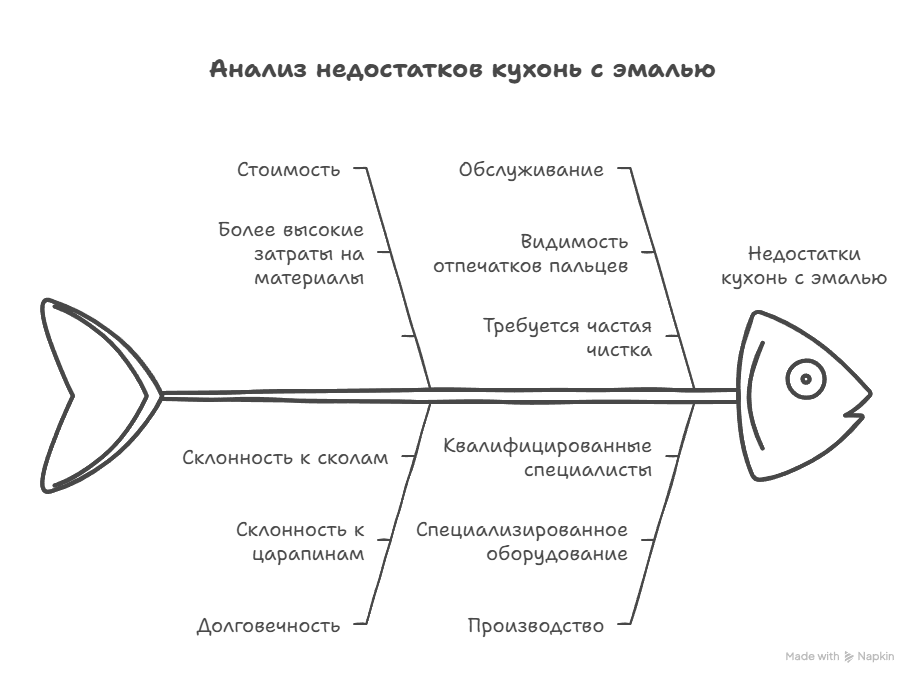 Анализ недостатков кухонь с эмалью

Стоимость

Более высокие затраты на материалы

Обслуживание

Видимость отпечатков пальцев

Требуется частая чистка

Недостатки кухонь с эмалью

Склонность к сколам

Склонность к царапинам

Долговечность

Квалифицированные специалисты

Специализированное оборудование

Производство

Made with Napkin